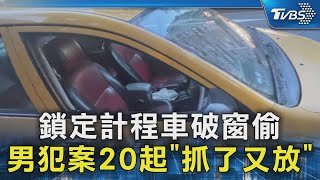 TVBS

鎖定計程車破窗偷

男犯案20起"抓了又放"